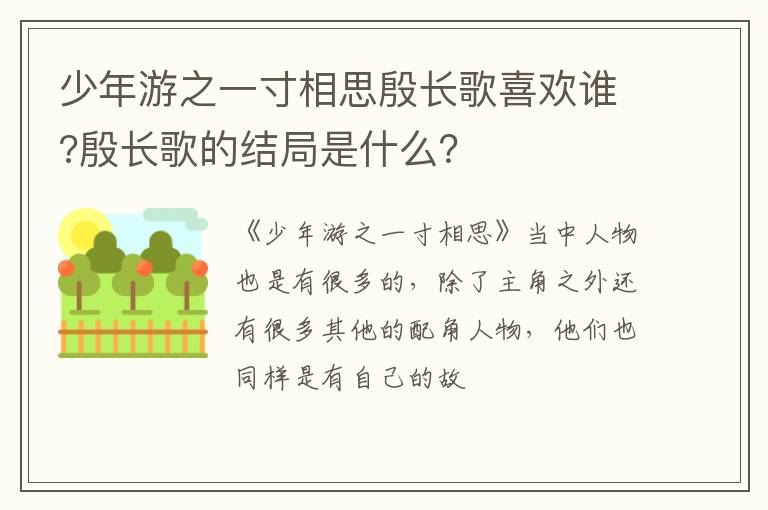 少年游之一寸相思殷长歌喜欢谁?殷长歌的结局是什么?

《少年游之一寸相思》当中人物也是有很多的，除了主角之外还有很多其他的配角人物，他们也同样是有自己的故